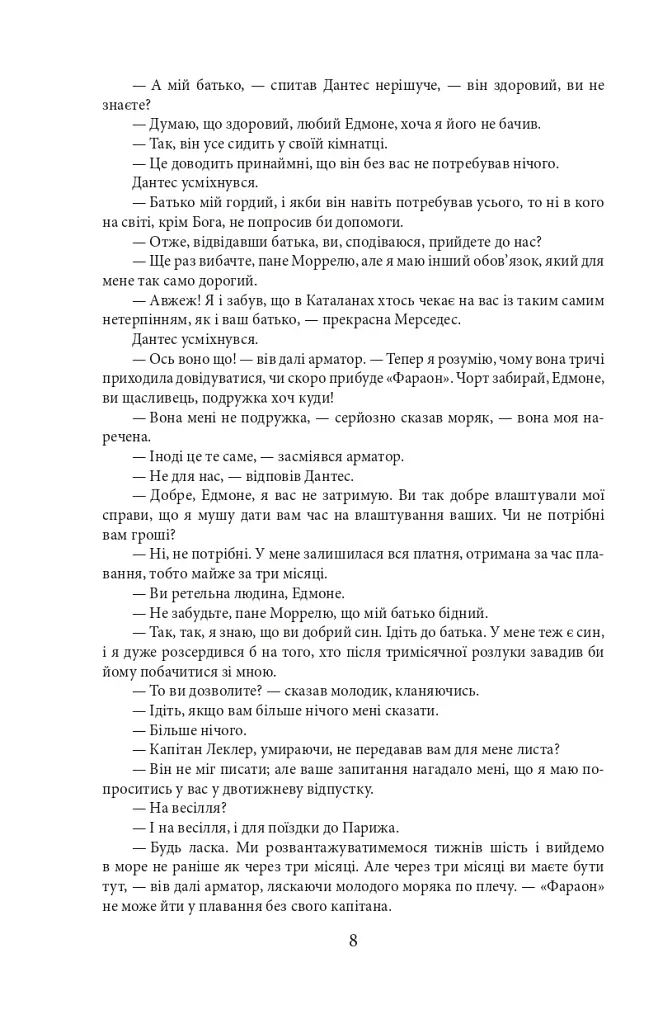 — А мій батько, — спитав Дантес нерішуче, — він здоровий, ви не знаєте?

— Думаю, що здоровий, любий Едмоне, хоча я його не бачив.

— Так, він усе сидить у своїй кімнатці.

— Це доводить принаймні, що він без вас не потребував нічого.

Дантес усміхнувся.

— Батько мій гордий, і якби він навіть потребував усього, то ні в кого на світі, крім Бога, не попросив би допомоги.

— Отже, відвідавши батька, ви, сподіваюся, прийдете до нас?

— Ще раз вибачте, пане Моррелю, але я маю інший обов'язок, який для мене так само дорогий.

— Авжеж! Я і забув, що в Каталанах хтось чекає на вас із таким самим нетерпінням, як і ваш батько, — прекрасна Мерседес.

Дантес усміхнувся.

— Ось воно що! — вів далі арматор. — Тепер я розумію, чому вона тричі приходила довідуватися, чи скоро прибуде «Фараон». Чорт забирай, Едмоне, ви щасливець, подружка хоч куди!

— Вона мені не подружка, — серйозно сказав моряк, — вона моя наречена.

— Іноді це те саме, — засміявся арматор.

— Не для нас, — відповів Дантес.

— Добре, Едмоне, я вас не затримую. Ви так добре влаштували мої справи, що я мушу дати вам час на влаштування ваших. Чи не потрібні вам гроші?

— Ні, не потрібні. У мене залишилася вся платня, отримана за час плавання, тобто майже за три місяці.

— Ви ретельна людина, Едмоне.

— Не забудьте, пане Моррелю, що мій батько бідний.

— Так, так, я знаю, що ви добрий син. Ідіть до батька. У мене теж є син, і я дуже розсердився б на того, хто після тримісячної розлуки завадив би йому побачитися зі мною.

— То ви дозволите? — сказав молодик, кланяючись.

— Ідіть, якщо вам більше нічого мені сказати.

— Більше нічого.

— Капітан Леклер, умираючи, не передавав вам для мене листа?

— Він не міг писати; але ваше запитання нагадало мені, що я маю попроситись у вас у двотижневу відпустку.

— На весілля?

— І на весілля, і для поїздки до Парижа.

— Будь ласка. Ми розвантажуватимемося тижнів шість і вийдемо в море не раніше як через три місяці. Але через три місяці ви маєте бути тут, — вів далі арматор, ляскаючи молодого моряка по плечу. — «Фараон» не може йти у плавання без свого капітана.

8